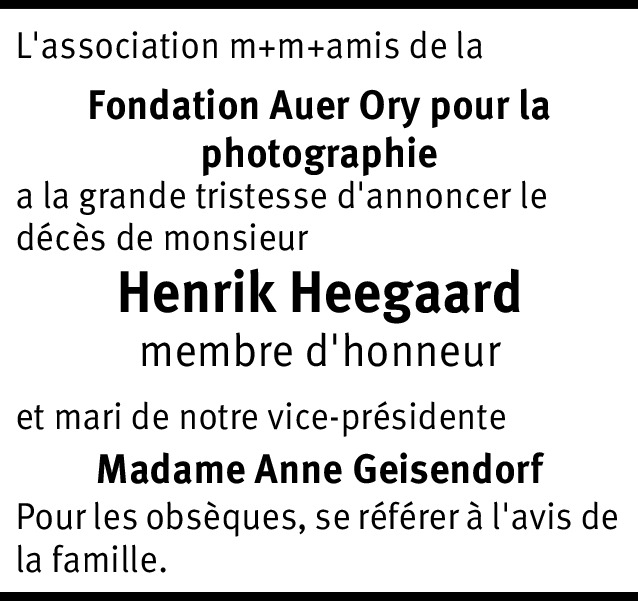 L'association m+m+amis de la

Fondation Auer Ory pour la photographie

a la grande tristesse d'annoncer le décès de monsieur

Henrik Heegaard

membre d'honneur

et mari de notre vice-présidente

Madame Anne Geisendorf

Pour les obsèques, se référer à l'avis de la famille.